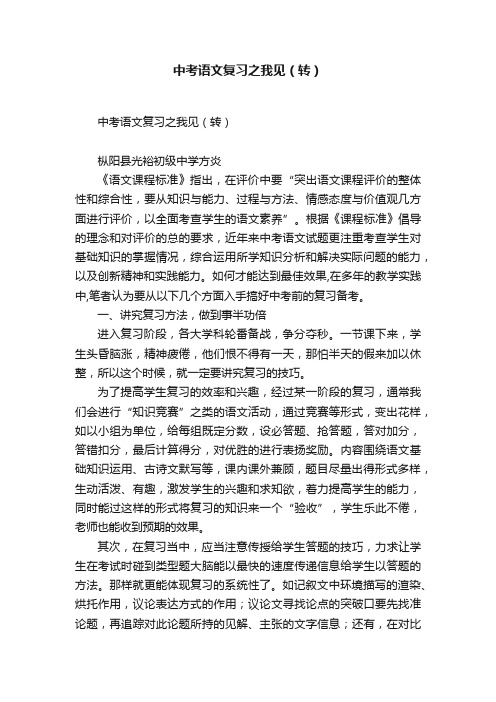 中考语文复习之我见（转）

中考语文复习之我见（转）

枞阳县光裕初级中学方炎

《语文课程标准》指出，在评价中要“突出语文课程评价的整体性和综合性，要从知识与能力、过程与方法、情感态度与价值观几方面进行评价，以全面考查学生的语文素养”。根据《课程标准》倡导的理念和对评价的总的要求，近年来中考语文试题更注重考查学生对基础知识的掌握情况，综合运用所学知识分析和解决实际问题的能力，以及创新精神和实践能力。如何才能达到最佳效果,在多年的教学实践中,笔者认为要从以下几个方面入手搞好中考前的复习备考。

一、讲究复习方法，做到事半功倍

进入复习阶段，各大学科轮番备战，争分夺秒。一节课下来，学生头昏脑涨，精神疲倦，他们恨不得有一天，那怕半天的假来加以休整，所以这个时候，就一定要讲究复习的技巧。

为了提高学生复习的效率和兴趣，经过某一阶段的复习，通常我们会进行“知识竞赛”之类的语文活动，通过竞赛等形式，变出花样，如以小组为单位，给每组既定分数，设必答题、抢答题，答对加分，答错扣分，最后计算得分，对优胜的进行表扬奖励。内容围绕语文基础知识运用、古诗文默写等，课内课外兼顾，题目尽量出得形式多样，生动活泼、有趣，激发学生的兴趣和求知欲，着力提高学生的能力，同时能过这样的形式将复习的知识来一个“验收”，学生乐此不倦，老师也能收到预期的效果。

其次，在复习当中，应当注意传授给学生答题的技巧，力求让学生在考试时碰到类型题大脑能以最快的速度传递信息给学生以答题的方法。那样就更能体现复习的系统性了。如记叙文中环境描写的渲染、烘托作用，议论表达方式的作用；议论文寻找论点的突破口要先找准论题，再追踪对此论题所持的见解、主张的文字信息；还有，在对比